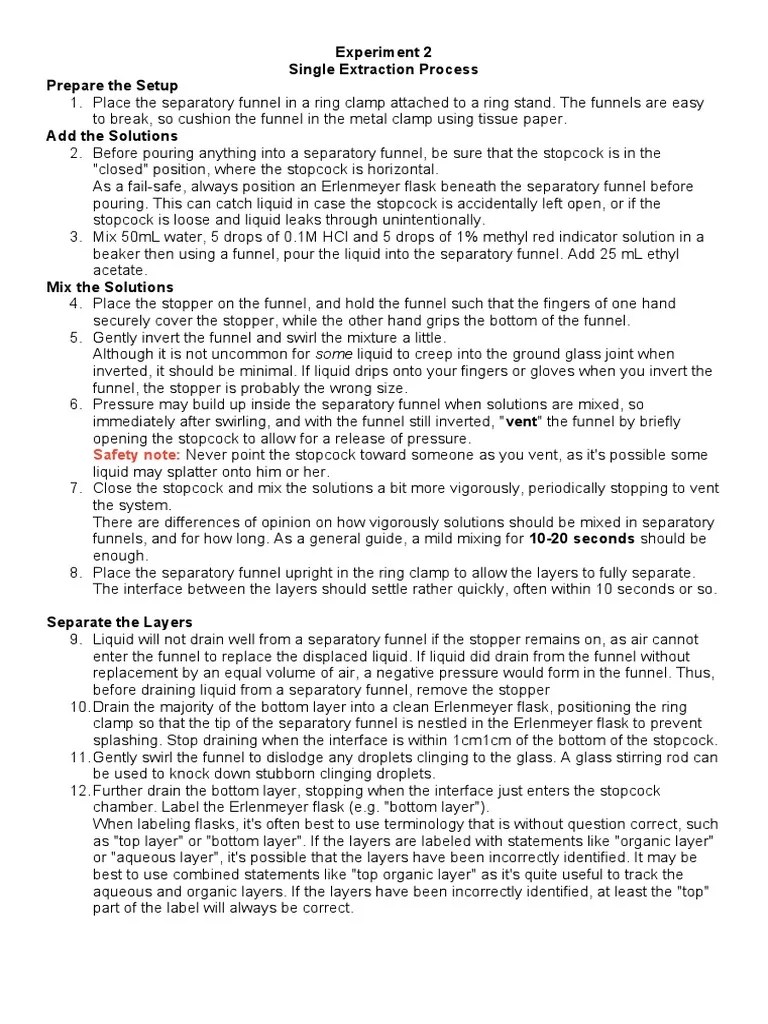 Experiment 2
Single Extraction Process

Prepare the Setup
1. Place the separatory funnel in a ring clamp attached to a ring stand. The funnels are easy to break, so cushion the funnel in the metal clamp using tissue paper.

Add the Solutions
2. Before pouring anything into a separatory funnel, be sure that the stopcock is in the "closed" position, where the stopcock is horizontal.
As a fail-safe, always position an Erlenmeyer flask beneath the separatory funnel before pouring. This can catch liquid in case the stopcock is accidentally left open, or if the stopcock is loose and liquid leaks through unintentionally.
3. Mix 50mL water, 5 drops of 0.1M HCl and 5 drops of 1% methyl red indicator solution in a beaker then using a funnel, pour the liquid into the separatory funnel. Add 25 mL ethyl acetate.

Mix the Solutions
4. Place the stopper on the funnel, and hold the funnel such that the fingers of one hand securely cover the stopper, while the other hand grips the bottom of the funnel.
5. Gently invert the funnel and swirl the mixture a little.
Although it is not uncommon for some liquid to creep into the ground glass joint when inverted, it should be minimal. If liquid drips onto your fingers or gloves when you invert the funnel, the stopper is probably the wrong size.
6. Pressure may build up inside the separatory funnel when solutions are mixed, so immediately after swirling, and with the funnel still inverted, "vent" the funnel by briefly opening the stopcock to allow for a release of pressure.
Safety note: Never point the stopcock toward someone as you vent, as it's possible some liquid may splatter onto him or her.
7. Close the stopcock and mix the solutions a bit more vigorously, periodically stopping to vent the system.
There are differences of opinion on how vigorously solutions should be mixed in separatory funnels, and for how long. As a general guide, a mild mixing for 10-20 seconds should be enough.
8. Place the separatory funnel upright in the ring clamp to allow the layers to fully separate. The interface between the layers should settle rather quickly, often within 10 seconds or so.

Separate the Layers
9. Liquid will not drain well from a separatory funnel if the stopper remains on, as air cannot enter the funnel to replace the displaced liquid. If liquid did drain from the funnel without replacement by an equal volume of air, a negative pressure would form in the funnel. Thus, before draining liquid from a separatory funnel, remove the stopper
10. Drain the majority of the bottom layer into a clean Erlenmeyer flask, positioning the ring clamp so that the tip of the separatory funnel is nestled in the Erlenmeyer flask to prevent splashing. Stop draining when the interface is within 1cm1cm of the bottom of the stopcock.
11. Gently swirl the funnel to dislodge any droplets clinging to the glass. A glass stirring rod can be used to knock down stubborn clinging droplets.
12. Further drain the bottom layer, stopping when the interface just enters the stopcock chamber. Label the Erlenmeyer flask (e.g. "bottom layer").
When labeling flasks, it's often best to use terminology that is without question correct, such as "top layer" or "bottom layer". If the layers are labeled with statements like "organic layer" or "aqueous layer", it's possible that the layers have been incorrectly identified. It may be best to use combined statements like "top organic layer" as it's quite useful to track the aqueous and organic layers. If the layers have been incorrectly identified, at least the "top" part of the label will always be correct.